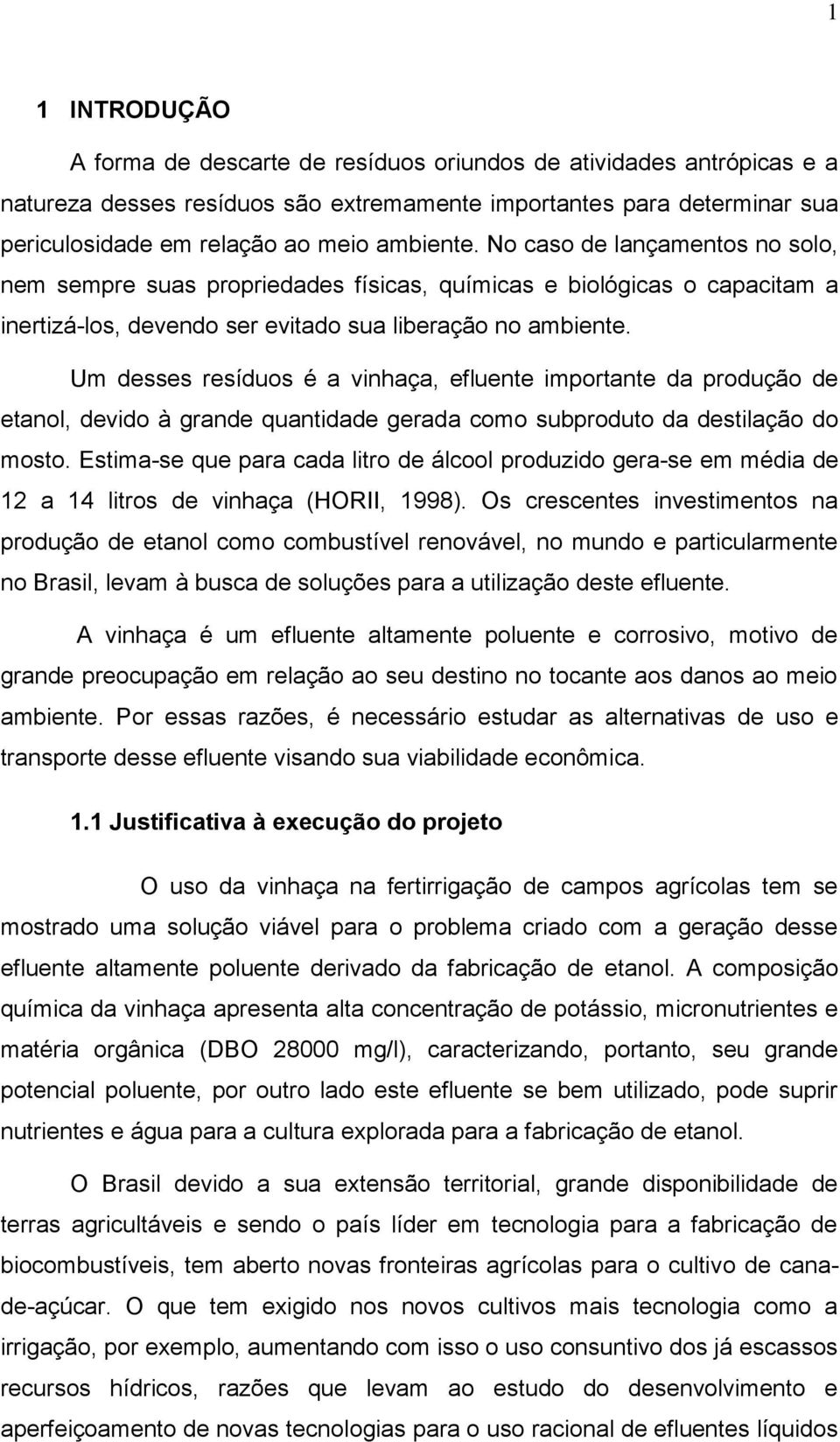 1

1 INTRODUÇÃO

A forma de descarte de resíduos oriundos de atividades antrópicas e a natureza desses resíduos são extremamente importantes para determinar sua periculosidade em relação ao meio ambiente. No caso de lançamentos no solo, nem sempre suas propriedades físicas, químicas e biológicas o capacitam a inertizá-los, devendo ser evitado sua liberação no ambiente.

Um desses resíduos é a vinhaça, efluente importante da produção de etanol, devido à grande quantidade gerada como subproduto da destilação do mosto. Estima-se que para cada litro de álcool produzido gera-se em média de 12 a 14 litros de vinhaça (HORII, 1998). Os crescentes investimentos na produção de etanol como combustível renovável, no mundo e particularmente no Brasil, levam à busca de soluções para a utilização deste efluente.

A vinhaça é um efluente altamente poluente e corrosivo, motivo de grande preocupação em relação ao seu destino no tocante aos danos ao meio ambiente. Por essas razões, é necessário estudar as alternativas de uso e transporte desse efluente visando sua viabilidade econômica.

1.1 Justificativa à execução do projeto

O uso da vinhaça na fertirrigação de campos agrícolas tem se mostrado uma solução viável para o problema criado com a geração desse efluente altamente poluente derivado da fabricação de etanol. A composição química da vinhaça apresenta alta concentração de potássio, micronutrientes e matéria orgânica (DBO 28000 mg/l), caracterizando, portanto, seu grande potencial poluente, por outro lado este efluente se bem utilizado, pode suprir nutrientes e água para a cultura explorada para a fabricação de etanol.

O Brasil devido a sua extensão territorial, grande disponibilidade de terras agricultáveis e sendo o país líder em tecnologia para a fabricação de biocombustíveis, tem aberto novas fronteiras agrícolas para o cultivo de cana-de-açúcar. O que tem exigido nos novos cultivos mais tecnologia como a irrigação, por exemplo, aumentando com isso o uso consuntivo dos já escassos recursos hídricos, razões que levam ao estudo do desenvolvimento e aperfeiçoamento de novas tecnologias para o uso racional de efluentes líquidos